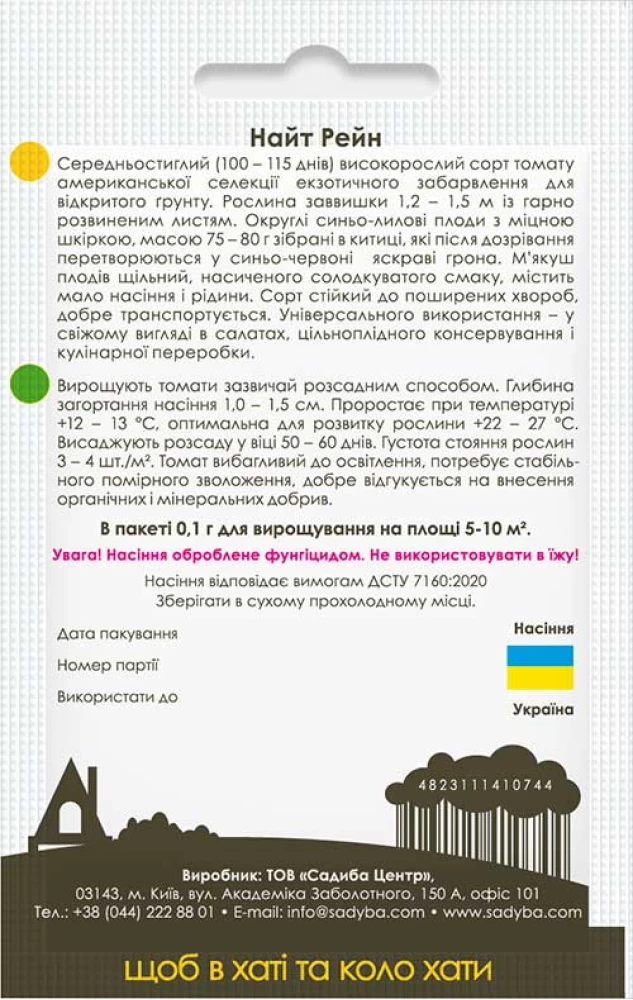 Найт Рейн

Середньостиглий (100 – 115 днів) високорослий сорт томату американської селекції екзотичного забарвлення для відкритого ґрунту. Рослина заввишки 1,2 – 1,5 м із гарно розвиненим листям. Округлі синьо-лилові плоди з міцною шкіркою, масою 75 – 80 г зібрані в китиці, які після дозрівання перетворюються у синьо-червоні яскраві грона. М'якуш плодів щільний, насиченого солодкуватого смаку, містить мало насіння і рідини. Сорт стійкий до поширених хвороб, добре транспортується. Універсального використання – у свіжому вигляді в салатах, цільноплідного консервування і кулінарної переробки.

Вирощують томати зазвичай розсадним способом. Глибина загортання насіння 1,0 – 1,5 см. Проростає при температурі +12 – 13 °С, оптимальна для розвитку рослини +22 – 27 °С. Висаджують розсаду у віці 50 – 60 днів. Густота стояння рослин 3 – 4 шт./м². Томат вибагливий до освітлення, потребує стабільного помірного зволоження, добре відгукується на внесення органічних і мінеральних добрив.

В пакеті 0,1 г для вирощування на площі 5-10 м².

Увага! Насіння оброблене фунгіцидом. Не використовувати в їжу!

Насіння відповідає вимогам ДСТУ 7160:2020
Зберігати в сухому прохолодному місці.

Дата пакування

Номер партії

Використати до

Насіння

Україна

4823111410744

Виробник: ТОВ «Садиба Центр»,
03143, м. Київ, вул. Академіка Заболотного, 150 А, офіс 101
Тел.: +38 (044) 222 88 01 • E-mail: info@sadyba.com • www.sadyba.com

щоб в хаті та коло хати